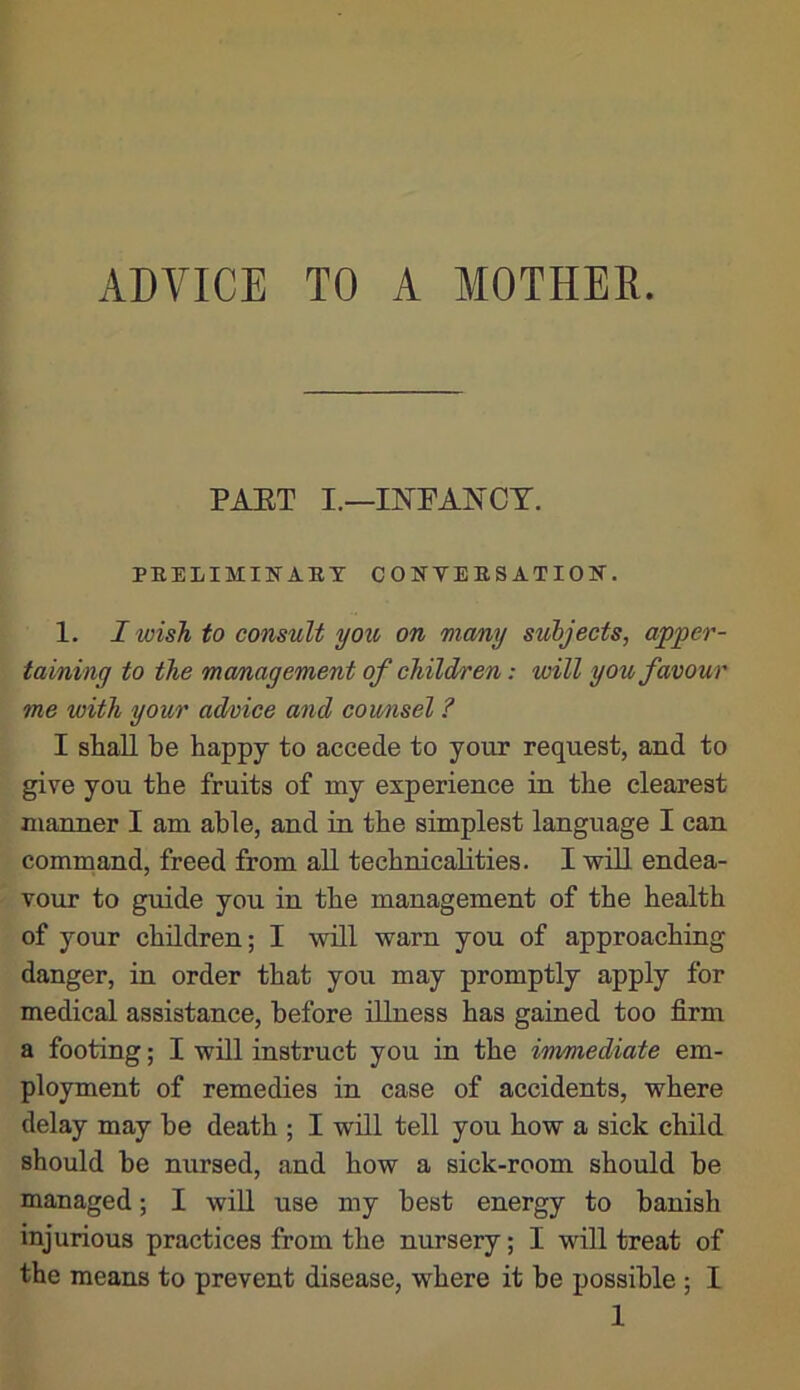 ADVICE TO A MOTHER.

PART I.—INFANCY.

PRELIMINARY CONVERSATION.

1. I wish to consult you on many subjects, appertaining to the management of children: will you favour me with your advice and counsel?

I shall be happy to accede to your request, and to give you the fruits of my experience in the clearest manner I am able, and in the simplest language I can command, freed from all technicalities. I will endeavour to guide you in the management of the health of your children; I will warn you of approaching danger, in order that you may promptly apply for medical assistance, before illness has gained too firm a footing; I will instruct you in the immediate employment of remedies in case of accidents, where delay may be death; I will tell you how a sick child should be nursed, and how a sick-room should be managed; I will use my best energy to banish injurious practices from the nursery; I will treat of the means to prevent disease, where it be possible; I

1